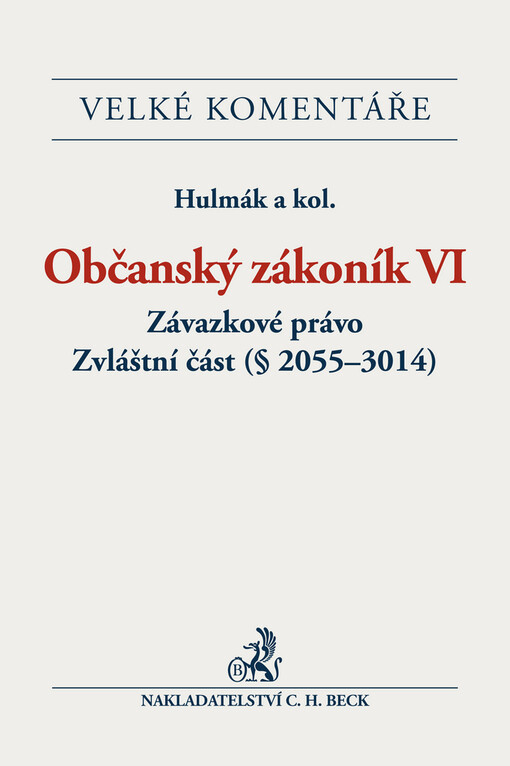 VELKÉ KOMENTÁŘE

Hulmák a kol.

Občanský zákoník VI

Závazkové právo
Zvláštní část (§ 2055–3014)

NAKLADATELSTVÍ C. H. BECK